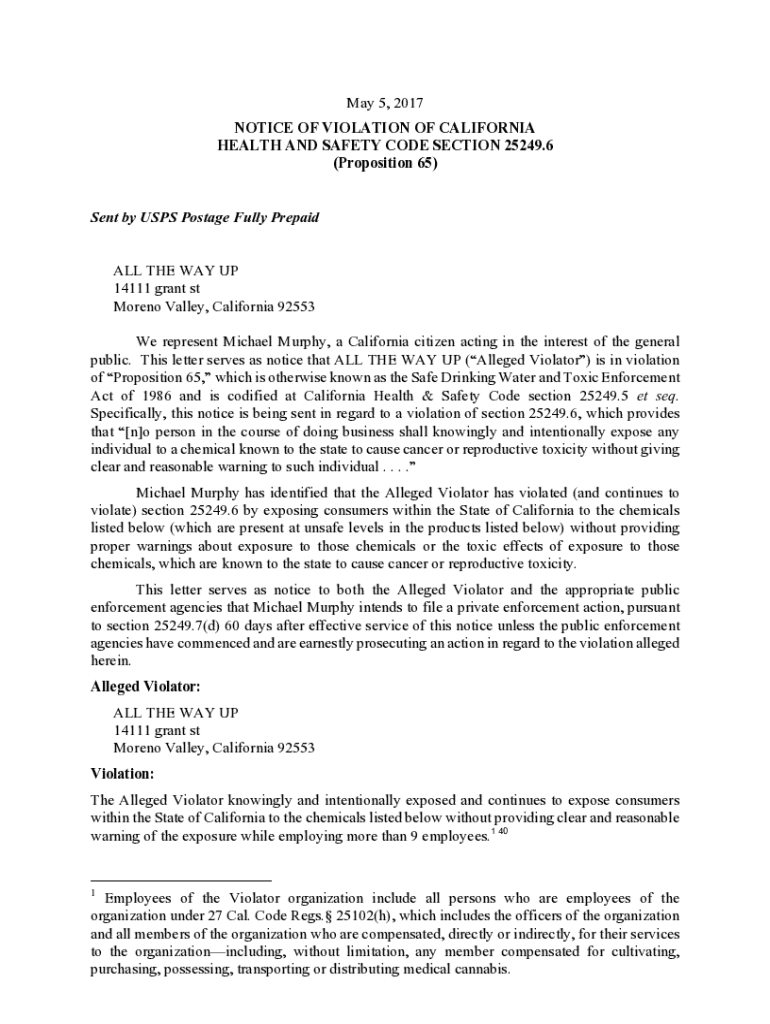 May 5, 2017

NOTICE OF VIOLATION OF CALIFORNIA
HEALTH AND SAFETY CODE SECTION 25249.6
(Proposition 65)

Sent by USPS Postage Fully Prepaid

ALL THE WAY UP
14111 grant st
Moreno Valley, California 92553

We represent Michael Murphy, a California citizen acting in the interest of the general public. This letter serves as notice that ALL THE WAY UP ("Alleged Violator") is in violation of "Proposition 65," which is otherwise known as the Safe Drinking Water and Toxic Enforcement Act of 1986 and is codified at California Health & Safety Code section 25249.5 et seq. Specifically, this notice is being sent in regard to a violation of section 25249.6, which provides that "[n]o person in the course of doing business shall knowingly and intentionally expose any individual to a chemical known to the state to cause cancer or reproductive toxicity without giving clear and reasonable warning to such individual . . . ."

Michael Murphy has identified that the Alleged Violator has violated (and continues to violate) section 25249.6 by exposing consumers within the State of California to the chemicals listed below (which are present at unsafe levels in the products listed below) without providing proper warnings about exposure to those chemicals or the toxic effects of exposure to those chemicals, which are known to the state to cause cancer or reproductive toxicity.

This letter serves as notice to both the Alleged Violator and the appropriate public enforcement agencies that Michael Murphy intends to file a private enforcement action, pursuant to section 25249.7(d) 60 days after effective service of this notice unless the public enforcement agencies have commenced and are earnestly prosecuting an action in regard to the violation alleged herein.

Alleged Violator:

ALL THE WAY UP
14111 grant st
Moreno Valley, California 92553

Violation:

The Alleged Violator knowingly and intentionally exposed and continues to expose consumers within the State of California to the chemicals listed below without providing clear and reasonable warning of the exposure while employing more than 9 employees.$^{1\ 40}$

$^1$ Employees of the Violator organization include all persons who are employees of the organization under 27 Cal. Code Regs.§ 25102(h), which includes the officers of the organization and all members of the organization who are compensated, directly or indirectly, for their services to the organization—including, without limitation, any member compensated for cultivating, purchasing, possessing, transporting or distributing medical cannabis.